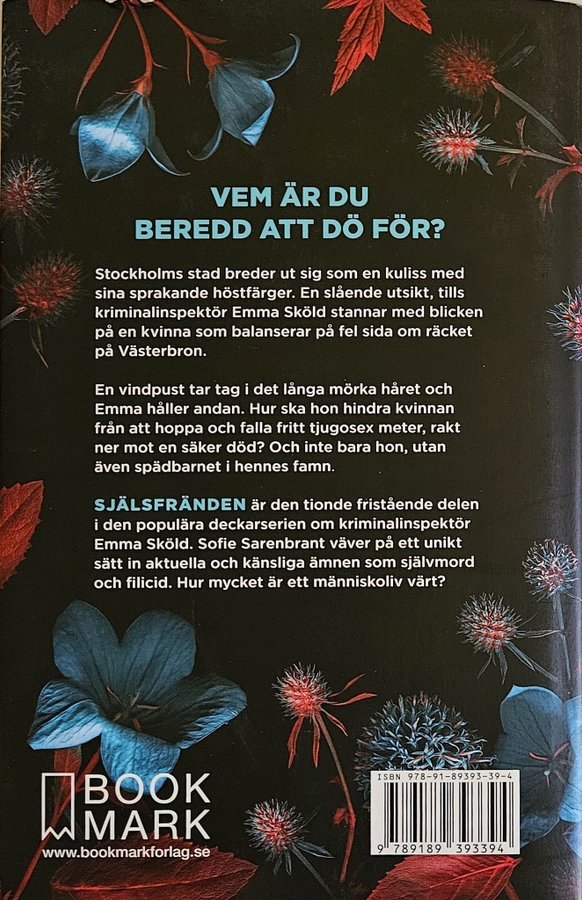 VEM ÄR DU
BEREDD ATT DÖ FÖR?

Stockholms stad breder ut sig som en kuliss med sina sprakande höstfärger. En slående utsikt, tills kriminalinspektör Emma Sköld stannar med blicken på en kvinna som balanserar på fel sida om räcket på Västerbron.

En vindpust tar tag i det långa mörka håret och Emma håller andan. Hur ska hon hindra kvinnan från att hoppa och falla fritt tjugosex meter, rakt ner mot en säker död? Och inte bara hon, utan även spädbarnet i hennes famn.

SJÄLSFRÄNDEN är den tionde fristående delen i den populära deckarserien om kriminalinspektör Emma Sköld. Sofie Sarenbrant väver på ett unikt sätt in aktuella och känsliga ämnen som självmord och filicid. Hur mycket är ett människoliv värt?

BOOK
MARK
www.bookmarkforlag.se

ISBN 978-91-89393-39-4
9 789189 393394